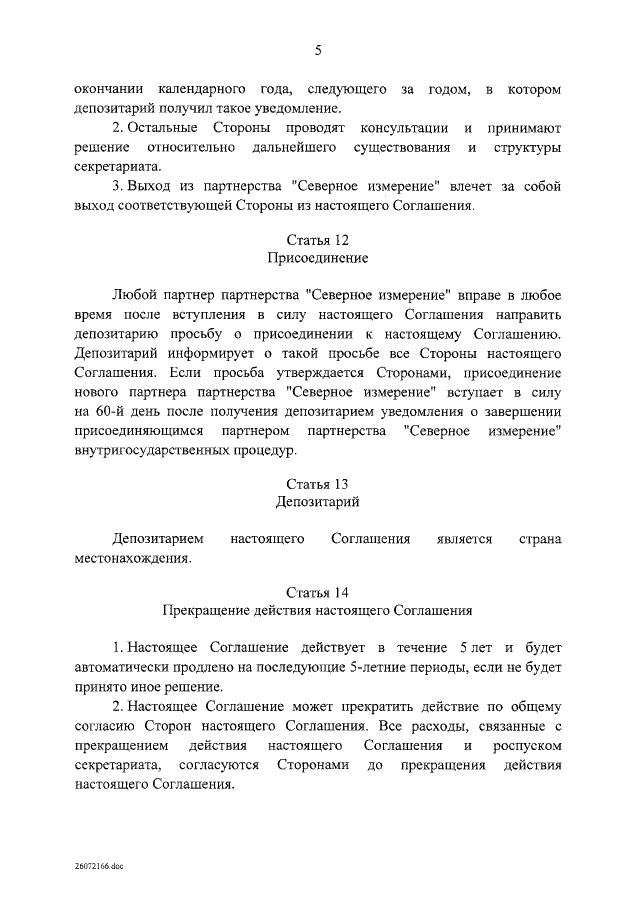 5

окончании календарного года, следующего за годом, в котором депозитарий получил такое уведомление.

2. Остальные Стороны проводят консультации и принимают решение относительно дальнейшего существования и структуры секретариата.

3. Выход из партнерства "Северное измерение" влечет за собой выход соответствующей Стороны из настоящего Соглашения.

Статья 12
Присоединение

Любой партнер партнерства "Северное измерение" вправе в любое время после вступления в силу настоящего Соглашения направить депозитарию просьбу о присоединении к настоящему Соглашению. Депозитарий информирует о такой просьбе все Стороны настоящего Соглашения. Если просьба утверждается Сторонами, присоединение нового партнера партнерства "Северное измерение" вступает в силу на 60-й день после получения депозитарием уведомления о завершении присоединяющимся партнером партнерства "Северное измерение" внутригосударственных процедур.

Статья 13
Депозитарий

Депозитарием настоящего Соглашения является страна местонахождения.

Статья 14
Прекращение действия настоящего Соглашения

1. Настоящее Соглашение действует в течение 5 лет и будет автоматически продлено на последующие 5-летние периоды, если не будет принято иное решение.

2. Настоящее Соглашение может прекратить действие по общему согласию Сторон настоящего Соглашения. Все расходы, связанные с прекращением действия настоящего Соглашения и роспуском секретариата, согласуются Сторонами до прекращения действия настоящего Соглашения.

26072166.doc